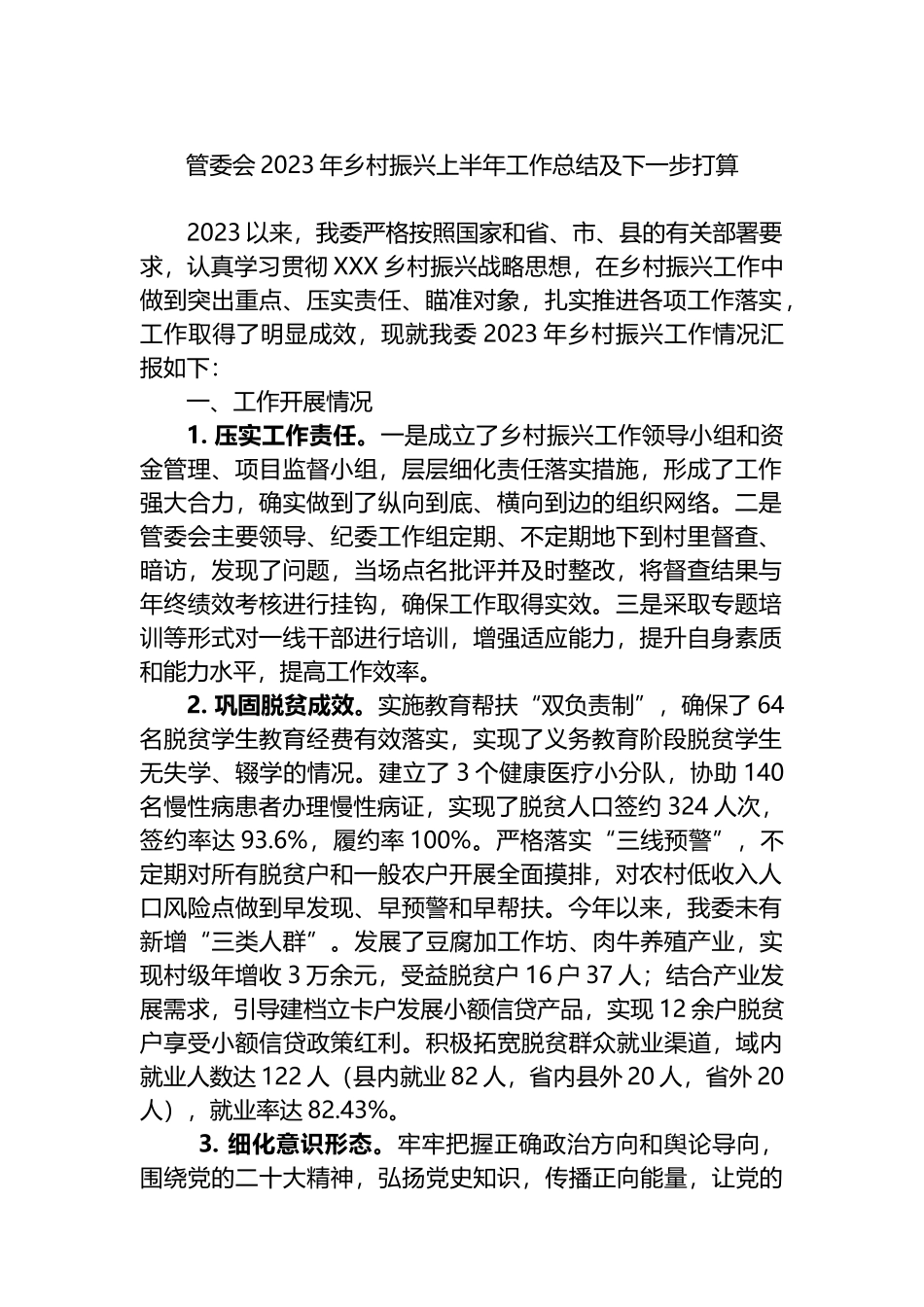 管委会 2023 年乡村振兴上半年工作总结及下一步打算

2023 以来，我委严格按照国家和省、市、县的有关部署要求，认真学习贯彻 XXX 乡村振兴战略思想，在乡村振兴工作中做到突出重点、压实责任、瞄准对象，扎实推进各项工作落实，工作取得了明显成效，现就我委 2023 年乡村振兴工作情况汇报如下：

一、工作开展情况

1. 压实工作责任。一是成立了乡村振兴工作领导小组和资金管理、项目监督小组，层层细化责任落实措施，形成了工作强大合力，确实做到了纵向到底、横向到边的组织网络。二是管委会主要领导、纪委工作组定期、不定期地下到村里督查、暗访，发现了问题，当场点名批评并及时整改，将督查结果与年终绩效考核进行挂钩，确保工作取得实效。三是采取专题培训等形式对一线干部进行培训，增强适应能力，提升自身素质和能力水平，提高工作效率。

2. 巩固脱贫成效。实施教育帮扶“双负责制”，确保了 64 名脱贫学生教育经费有效落实，实现了义务教育阶段脱贫学生无失学、辍学的情况。建立了 3 个健康医疗小分队，协助 140 名慢性病患者办理慢性病证，实现了脱贫人口签约 324 人次，签约率达 93.6%，履约率 100%。严格落实“三线预警”，不定期对所有脱贫户和一般农户开展全面摸排，对农村低收入人口风险点做到早发现、早预警和早帮扶。今年以来，我委未有新增“三类人群”。发展了豆腐加工作坊、肉牛养殖产业，实现村级年增收 3 万余元，受益脱贫户 16 户 37 人；结合产业发展需求，引导建档立卡户发展小额信贷产品，实现 12 余户脱贫户享受小额信贷政策红利。积极拓宽脱贫群众就业渠道，域内就业人数达 122 人（县内就业 82 人，省内县外 20 人，省外 20 人），就业率达 82.43%。

3. 细化意识形态。牢牢把握正确政治方向和舆论导向，围绕党的二十大精神，弘扬党史知识，传播正向能量，让党的